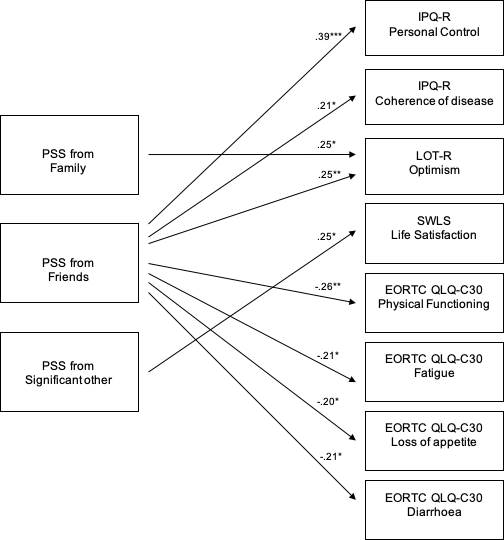 PSS from Family

PSS from Friends

PSS from Significant other

.39***
.21*
.25*
.25**
.25*
-.26**
-.21*
-.20*
-.21*

IPQ-R Personal Control

IPQ-R Coherence of disease

LOT-R Optimism

SWLS Life Satisfaction

EORTC QLQ-C30 Physical Functioning

EORTC QLQ-C30 Fatigue

EORTC QLQ-C30 Loss of appetite

EORTC QLQ-C30 Diarrhoea